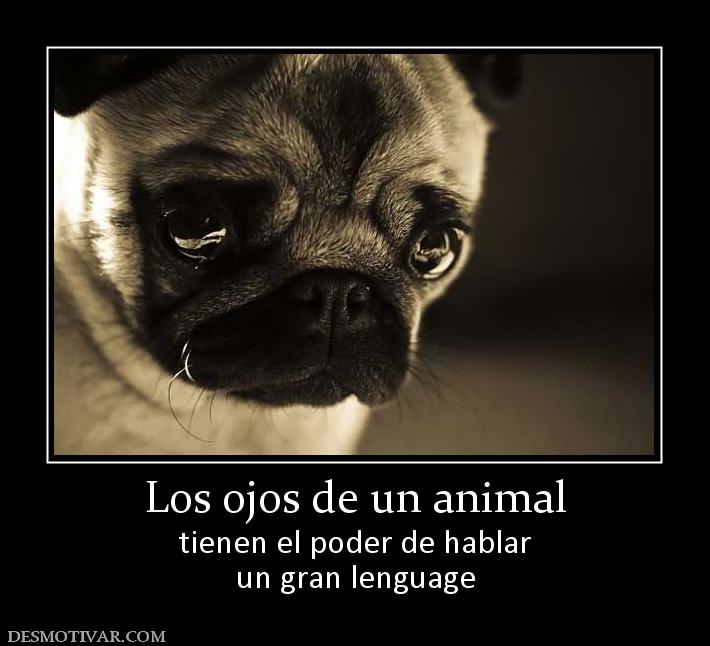 Los ojos de un animal
tienen el poder de hablar
un gran lenguage

DESMOTIVAR.COM